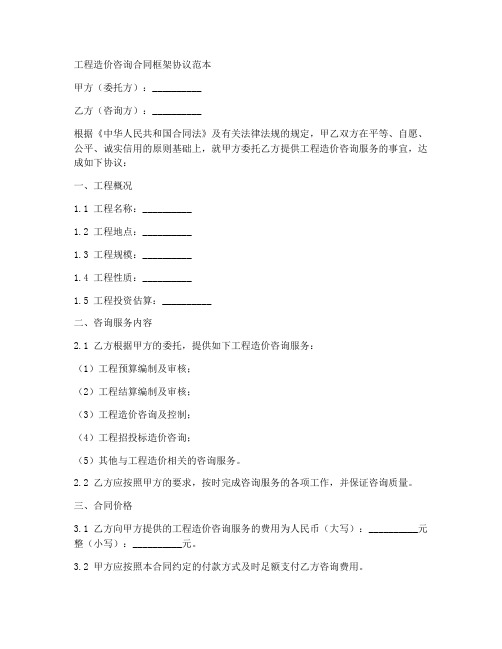 工程造价咨询合同框架协议范本

甲方（委托方）：__________

乙方（咨询方）：__________

根据《中华人民共和国合同法》及有关法律法规的规定，甲乙双方在平等、自愿、公平、诚实信用的原则基础上，就甲方委托乙方提供工程造价咨询服务的事宜，达成如下协议：

一、工程概况

1.1 工程名称：__________

1.2 工程地点：__________

1.3 工程规模：__________

1.4 工程性质：__________

1.5 工程投资估算：__________

二、咨询服务内容

2.1 乙方根据甲方的委托，提供如下工程造价咨询服务：

（1）工程预算编制及审核；

（2）工程结算编制及审核；

（3）工程造价咨询及控制；

（4）工程招投标造价咨询；

（5）其他与工程造价相关的咨询服务。

2.2 乙方应按照甲方的要求，按时完成咨询服务的各项工作，并保证咨询质量。

三、合同价格

3.1 乙方向甲方提供的工程造价咨询服务的费用为人民币（大写）：__________元整（小写）：__________元。

3.2 甲方应按照本合同约定的付款方式及时足额支付乙方咨询费用。